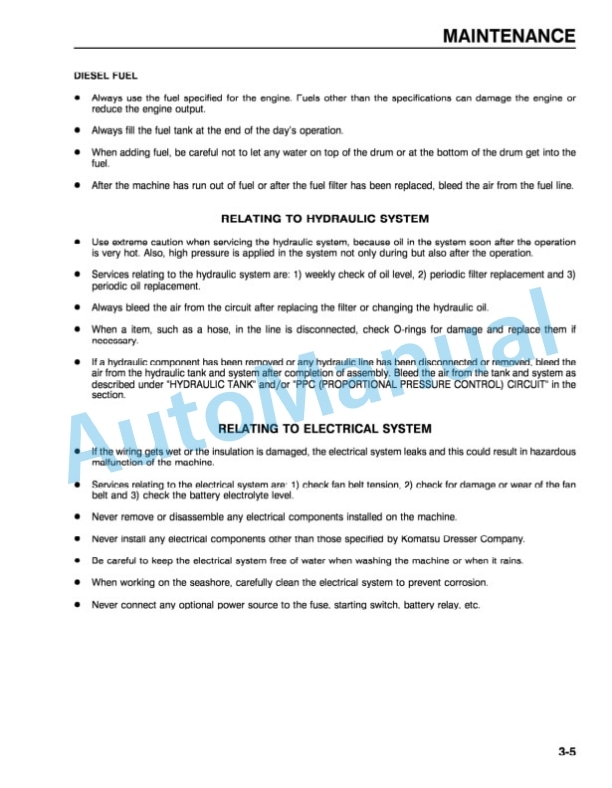 MAINTENANCE

DIESEL FUEL

● Always use the fuel specified for the engine. Fuels other than the specifications can damage the engine or reduce the engine output.

● Always fill the fuel tank at the end of the day's operation.

● When adding fuel, be careful not to let any water on top of the drum or at the bottom of the drum get into the fuel.

● After the machine has run out of fuel or after the fuel filter has been replaced, bleed the air from the fuel line.

RELATING TO HYDRAULIC SYSTEM

● Use extreme caution when servicing the hydraulic system, because oil in the system soon after the operation is very hot. Also, high pressure is applied in the system not only during but also after the operation.

● Services relating to the hydraulic system are: 1) weekly check of oil level, 2) periodic filter replacement and 3) periodic oil replacement.

● Always bleed the air from the circuit after replacing the filter or changing the hydraulic oil.

● When a item, such as a hose, in the line is disconnected, check O-rings for damage and replace them if necessary.

● If a hydraulic component has been removed or any hydraulic line has been disconnected or removed, bleed the air from the hydraulic tank and system after completion of assembly. Bleed the air from the tank and system as described under "HYDRAULIC TANK" and/or "PPC (PROPORTIONAL PRESSURE CONTROL) CIRCUIT" in the section.

RELATING TO ELECTRICAL SYSTEM

● If the wiring gets wet or the insulation is damaged, the electrical system leaks and this could result in hazardous malfunction of the machine.

● Services relating to the electrical system are: 1) check fan belt tension, 2) check for damage or wear of the fan belt and 3) check the battery electrolyte level.

● Never remove or disassemble any electrical components installed on the machine.

● Never install any electrical components other than those specified by Komatsu Dresser Company.

● Be careful to keep the electrical system free of water when washing the machine or when it rains.

● When working on the seashore, carefully clean the electrical system to prevent corrosion.

● Never connect any optional power source to the fuse, starting switch, battery relay, etc.

AutoManual

3-5